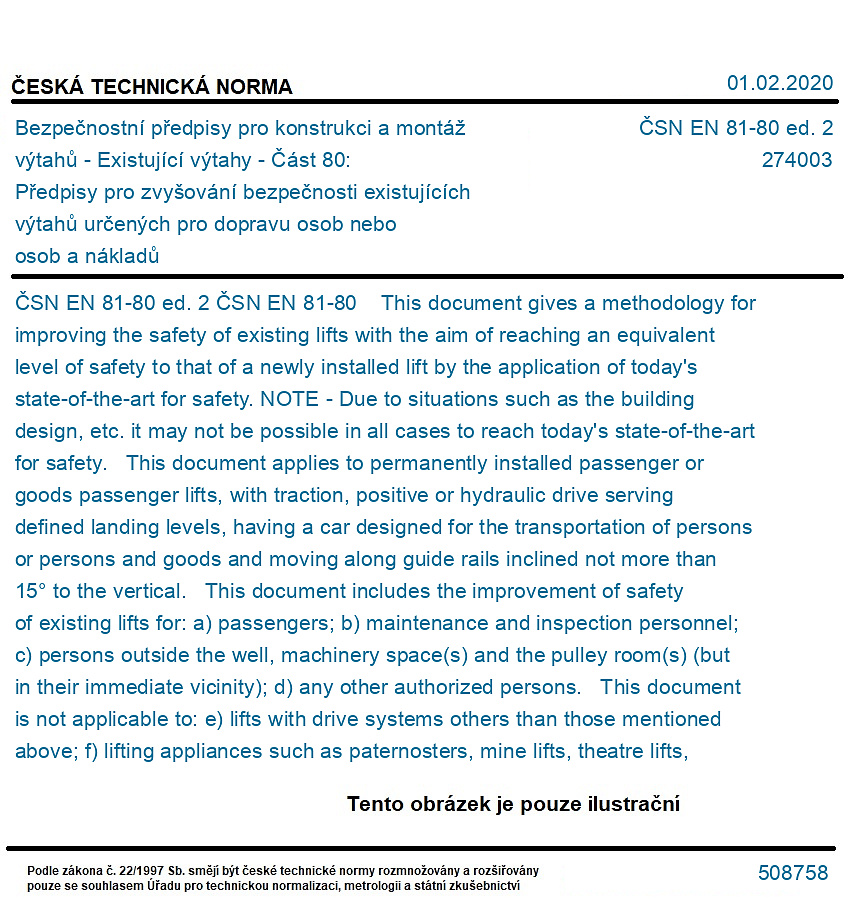 ČESKÁ TECHNICKÁ NORMA
01.02.2020

Bezpečnostní předpisy pro konstrukci a montáž výtahů - Existující výtahy - Část 80: Předpisy pro zvyšování bezpečnosti existujících výtahů určených pro dopravu osob nebo osob a nákladů

ČSN EN 81-80 ed. 2
274003

ČSN EN 81-80 ed. 2 ČSN EN 81-80 This document gives a methodology for improving the safety of existing lifts with the aim of reaching an equivalent level of safety to that of a newly installed lift by the application of today's state-of-the-art for safety. NOTE - Due to situations such as the building design, etc. it may not be possible in all cases to reach today's state-of-the-art for safety. This document applies to permanently installed passenger or goods passenger lifts, with traction, positive or hydraulic drive serving defined landing levels, having a car designed for the transportation of persons or persons and goods and moving along guide rails inclined not more than 15° to the vertical. This document includes the improvement of safety of existing lifts for: a) passengers; b) maintenance and inspection personnel; c) persons outside the well, machinery space(s) and the pulley room(s) (but in their immediate vicinity); d) any other authorized persons. This document is not applicable to: e) lifts with drive systems others than those mentioned above; f) lifting appliances such as paternosters, mine lifts, theatre lifts,

Tento obrázek je pouze ilustrační

Podle zákona č. 22/1997 Sb. smějí být české technické normy rozmnožovány a rozšiřovány pouze se souhlasem Úřadu pro technickou normalizaci, metrologii a státní zkušebnictví

508758